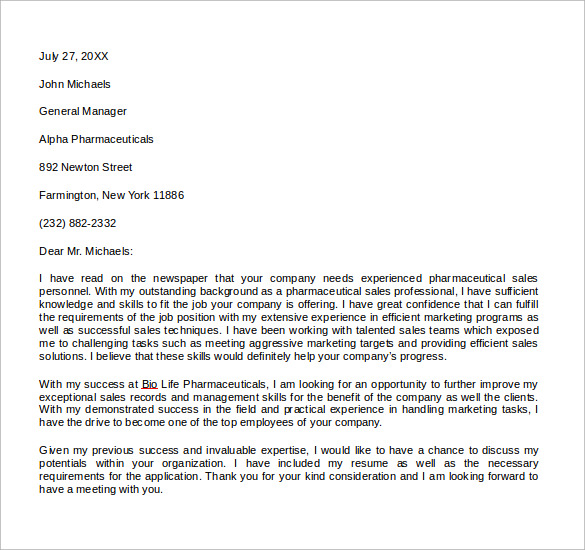 July 27, 20XX

John Michaels

General Manager

Alpha Pharmaceuticals

892 Newton Street

Farmington, New York 11886

(232) 882-2332

Dear Mr. Michaels:

I have read on the newspaper that your company needs experienced pharmaceutical sales personnel. With my outstanding background as a pharmaceutical sales professional, I have sufficient knowledge and skills to fit the job your company is offering. I have great confidence that I can fulfill the requirements of the job position with my extensive experience in efficient marketing programs as well as successful sales techniques. I have been working with talented sales teams which exposed me to challenging tasks such as meeting aggressive marketing targets and providing efficient sales solutions. I believe that these skills would definitely help your company's progress.

With my success at Bio Life Pharmaceuticals, I am looking for an opportunity to further improve my exceptional sales records and management skills for the benefit of the company as well the clients. With my demonstrated success in the field and practical experience in handling marketing tasks, I have the drive to become one of the top employees of your company.

Given my previous success and invaluable expertise, I would like to have a chance to discuss my potentials within your organization. I have included my resume as well as the necessary requirements for the application. Thank you for your kind consideration and I am looking forward to have a meeting with you.